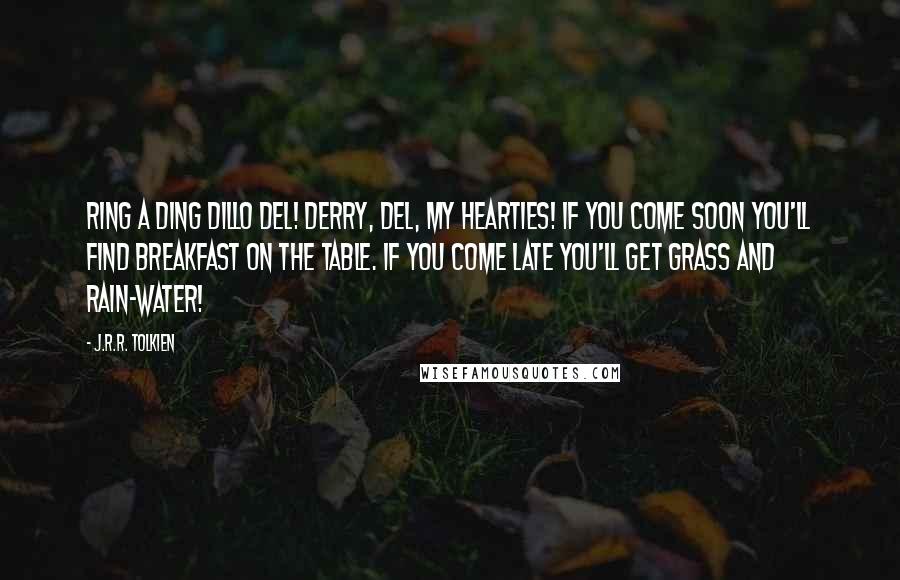 RING A DING DILLO DEL! DERRY, DEL, MY HEARTIES! IF YOU COME SOON YOU'LL FIND BREAKFAST ON THE TABLE. IF YOU COME LATE YOU'LL GET GRASS AND RAIN-WATER!

- J.R.R. TOLKIEN

WISEFAMOUSQUOTES.COM